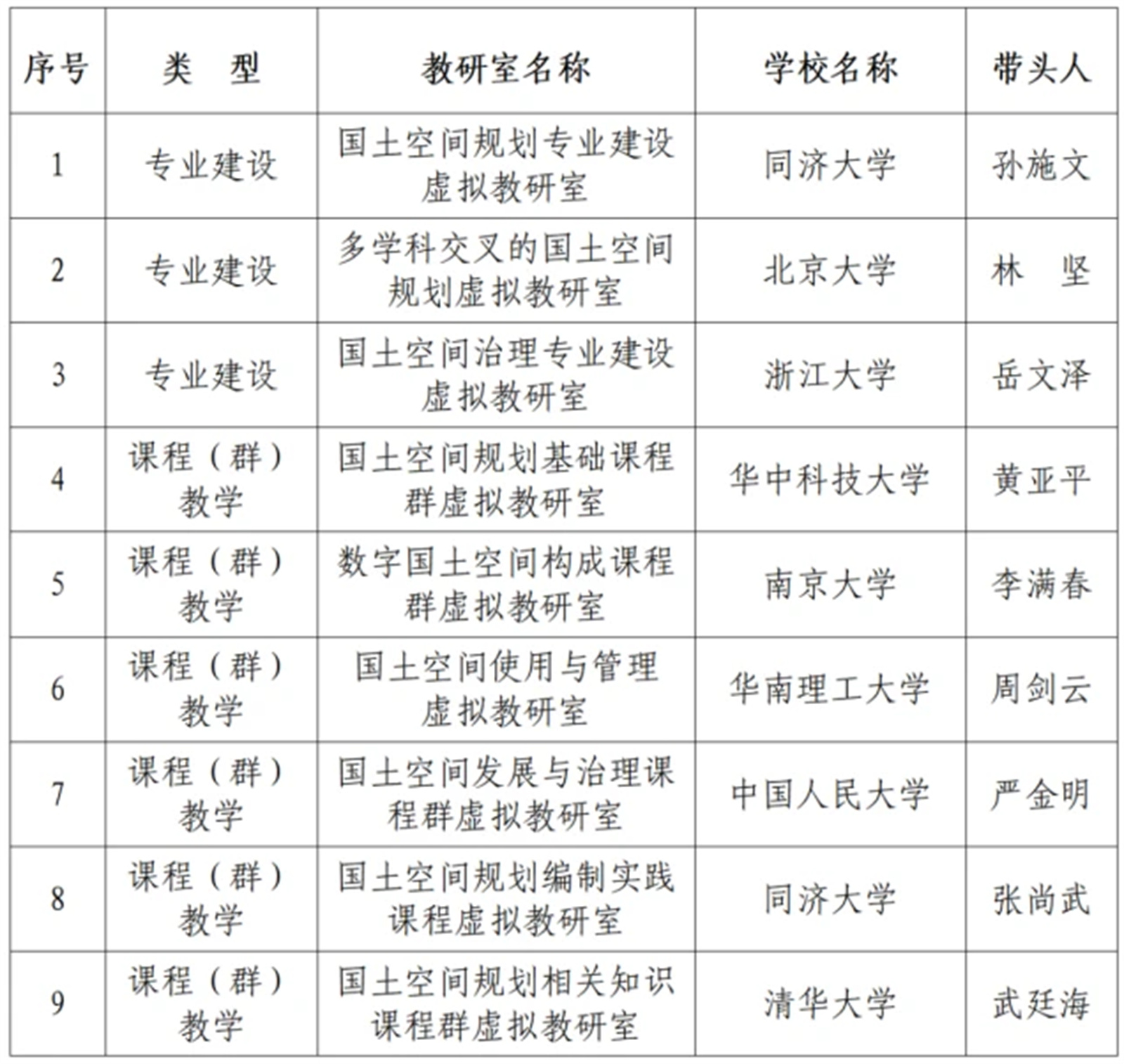 | 序号 | 类　型 | 教研室名称 | 学校名称 | 带头人 |
|---|---|---|---|---|
| 1 | 专业建设 | 国土空间规划专业建设虚拟教研室 | 同济大学 | 孙施文 |
| 2 | 专业建设 | 多学科交叉的国土空间规划虚拟教研室 | 北京大学 | 林　坚 |
| 3 | 专业建设 | 国土空间治理专业建设虚拟教研室 | 浙江大学 | 岳文泽 |
| 4 | 课程（群）教学 | 国土空间规划基础课程群虚拟教研室 | 华中科技大学 | 黄亚平 |
| 5 | 课程（群）教学 | 数字国土空间构成课程群虚拟教研室 | 南京大学 | 李满春 |
| 6 | 课程（群）教学 | 国土空间使用与管理虚拟教研室 | 华南理工大学 | 周剑云 |
| 7 | 课程（群）教学 | 国土空间发展与治理课程群虚拟教研室 | 中国人民大学 | 严金明 |
| 8 | 课程（群）教学 | 国土空间规划编制实践课程虚拟教研室 | 同济大学 | 张尚武 |
| 9 | 课程（群）教学 | 国土空间规划相关知识课程群虚拟教研室 | 清华大学 | 武廷海 |